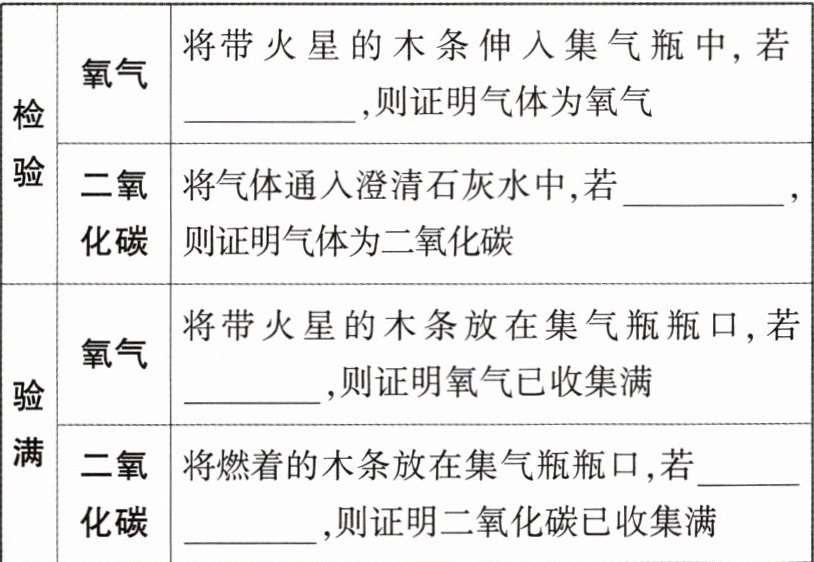 | 检验 | 氧气 | 将带火星的木条伸入集气瓶中,若____,则证明气体为氧气 |
|---|---|---|
|  | 二氧化碳 | 将气体通入澄清石灰水中,若____,则证明气体为二氧化碳 |
| 验满 | 氧气 | 将带火星的木条放在集气瓶瓶口,若____,则证明氧气已收集满 |
|  | 二氧化碳 | 将燃着的木条放在集气瓶瓶口,若____,则证明二氧化碳已收集满 |